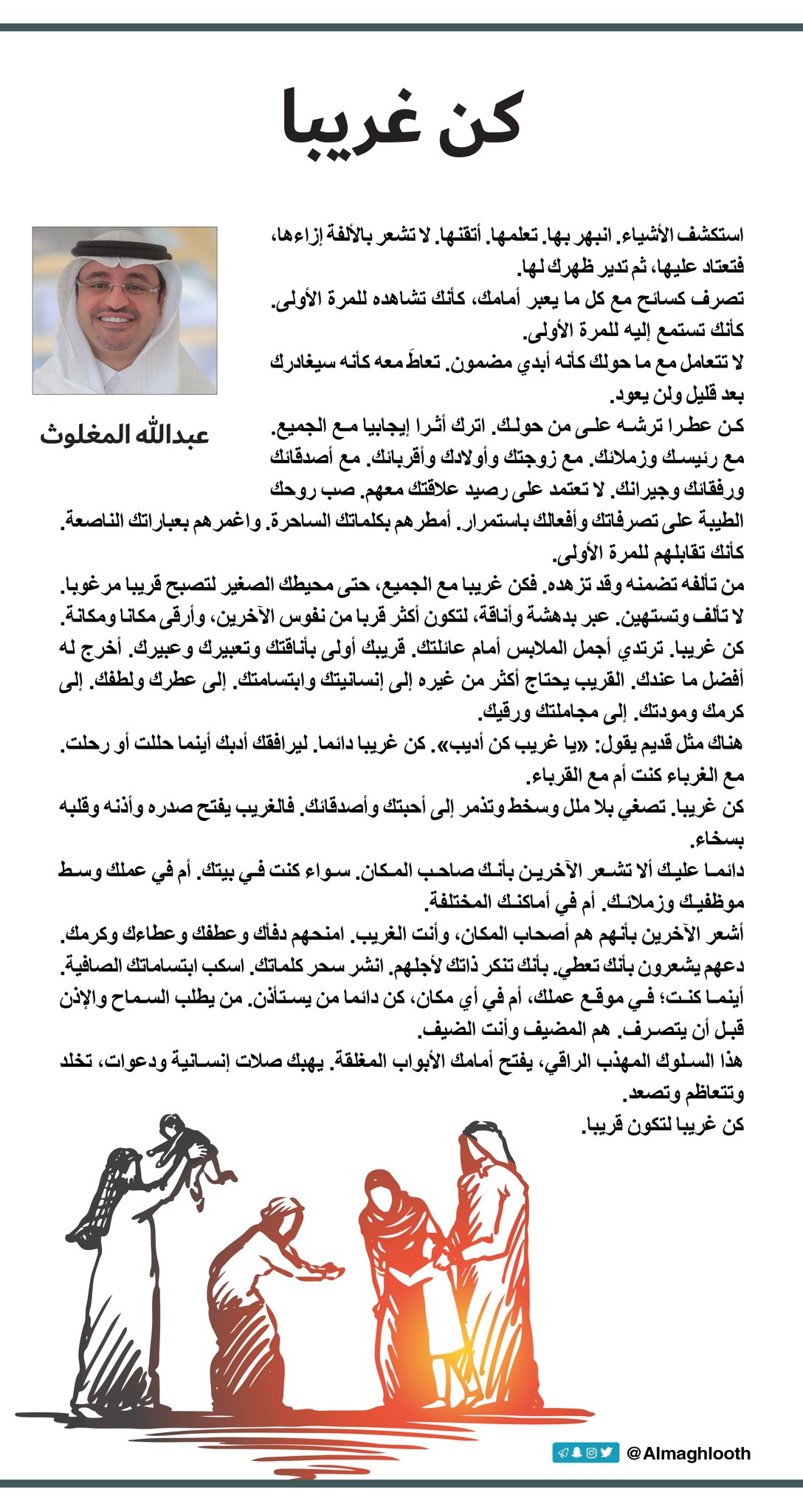 كن غريبا

عبدالله المغلوث

استكشف الأشياء. انبهر بها. تعلمها. أتقنها. لا تشعر بالألفة إزاءها، فتعتاد عليها، ثم تدير ظهرك لها.
تصرف كسائح مع كل ما يعبر أمامك، كأنك تشاهده للمرة الأولى. كأنك تستمع إليه للمرة الأولى.
لا تتعامل مع ما حولك كأنه أبدي مضمون. تعاطَ معه كأنه سيغادرك بعد قليل ولن يعود.
كن عطرا ترشه على من حولك. اترك أثرا إيجابيا مع الجميع. مع رئيسك وزملائك. مع زوجتك وأولادك وأقربائك. مع أصدقائك ورفقائك وجيرانك. لا تعتمد على رصيد علاقتك معهم. صب روحك الطيبة على تصرفاتك وأفعالك باستمرار. أمطرهم بكلماتك الساحرة. واغمرهم بعباراتك الناصعة. كأنك تقابلهم للمرة الأولى.
من تألفه تضمنه وقد تزهده. فكن غريبا مع الجميع، حتى محيطك الصغير لتصبح قريبا مرغوبا. لا تألف وتستهين. عبر بدهشة وأناقة، لتكون أكثر قربا من نفوس الآخرين، وأرقى مكانا ومكانة.
كن غريبا. ترتدي أجمل الملابس أمام عائلتك. قريبك أولى بأناقتك وتعبيرك وعبيرك. أخرج له أفضل ما عندك. القريب يحتاج أكثر من غيره إلى إنسانيتك وابتسامتك. إلى عطرك ولطفك. إلى كرمك ومودتك. إلى مجاملتك ورقيك.
هناك مثل قديم يقول: «يا غريب كن أديب». كن غريبا دائما. ليرافقك أدبك أينما حللت أو رحلت. مع الغرباء كنت أم مع القرباء.
كن غريبا. تصغي بلا ملل وسخط وتذمر إلى أحبتك وأصدقائك. فالغريب يفتح صدره وأذنه وقلبه بسخاء.
دائما عليك ألا تشعر الآخرين بأنك صاحب المكان. سواء كنت في بيتك. أم في عملك وسط موظفيك وزملائك. أم في أماكنك المختلفة.
أشعر الآخرين بأنهم هم أصحاب المكان، وأنت الغريب. امنحهم دفأك وعطفك وعطاءك وكرمك. دعهم يشعرون بأنك تعطي. بأنك تنكر ذاتك لأجلهم. انشر سحر كلماتك. اسكب ابتساماتك الصافية.
أينما كنت؛ في موقع عملك، أم في أي مكان، كن دائما من يستأذن. من يطلب السماح والإذن قبل أن يتصرف. هم المضيف وأنت الضيف.
هذا السلوك المهذب الراقي، يفتح أمامك الأبواب المغلقة. يهبك صلات إنسانية ودعوات، تخلد وتتعاظم وتصعد.
كن غريبا لتكون قريبا.

@Almaghlooth